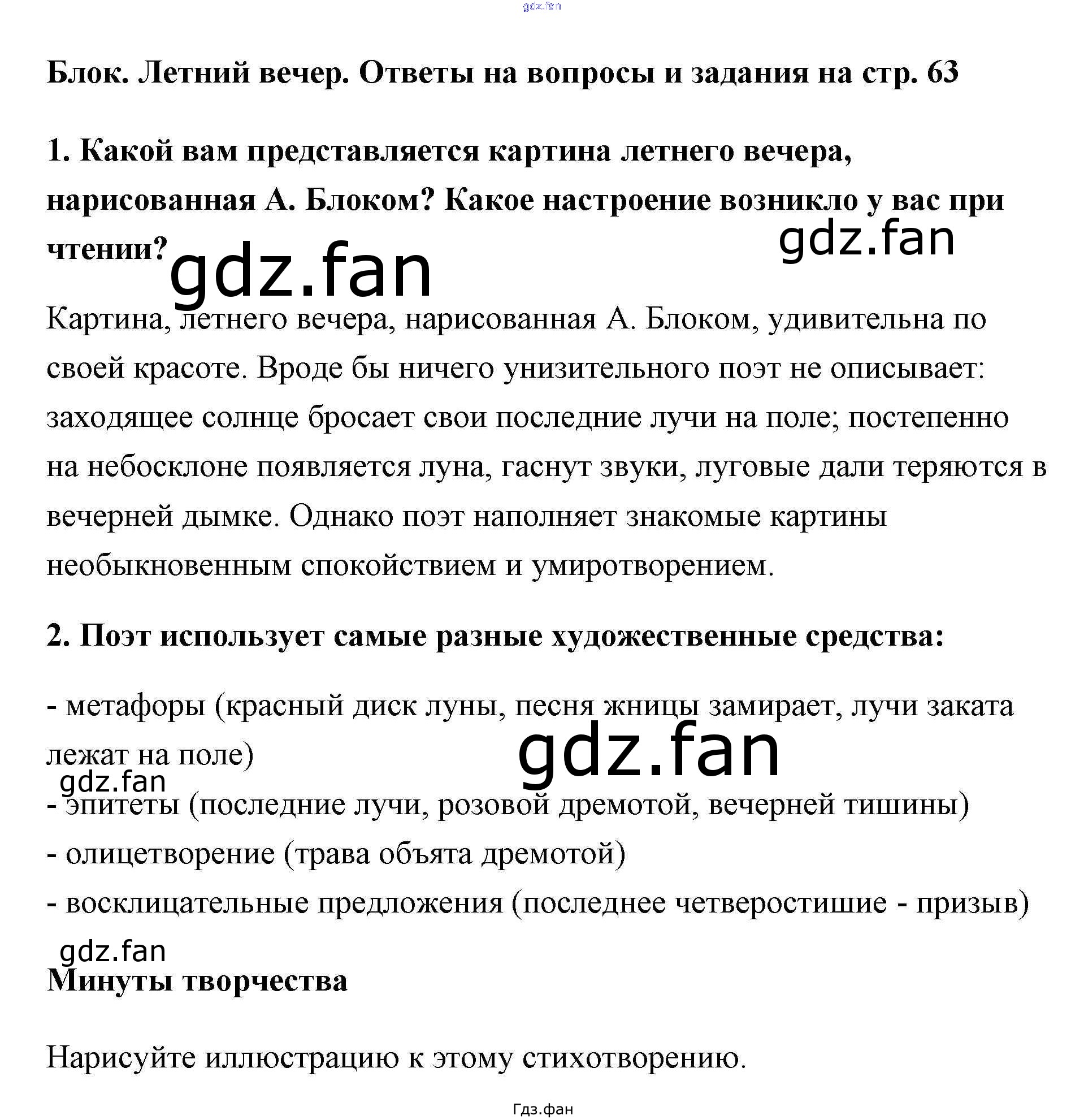 gdz.fan

Блок. Летний вечер. Ответы на вопросы и задания на стр. 63

1. Какой вам представляется картина летнего вечера, нарисованная А. Блоком? Какое настроение возникло у вас при чтении?

gdz.fan

gdz.fan

Картина, летнего вечера, нарисованная А. Блоком, удивительна по своей красоте. Вроде бы ничего унизительного поэт не описывает: заходящее солнце бросает свои последние лучи на поле; постепенно на небосклоне появляется луна, гаснут звуки, луговые дали теряются в вечерней дымке. Однако поэт наполняет знакомые картины необыкновенным спокойствием и умиротворением.

2. Поэт использует самые разные художественные средства:

- метафоры (красный диск луны, песня жницы замирает, лучи заката лежат на поле)

gdz.fan

gdz.fan

- эпитеты (последние лучи, розовой дремотой, вечерней тишины)
- олицетворение (трава объята дремотой)
- восклицательные предложения (последнее четверостишие - призыв)

gdz.fan

Минуты творчества

Нарисуйте иллюстрацию к этому стихотворению.

Гдз.фан